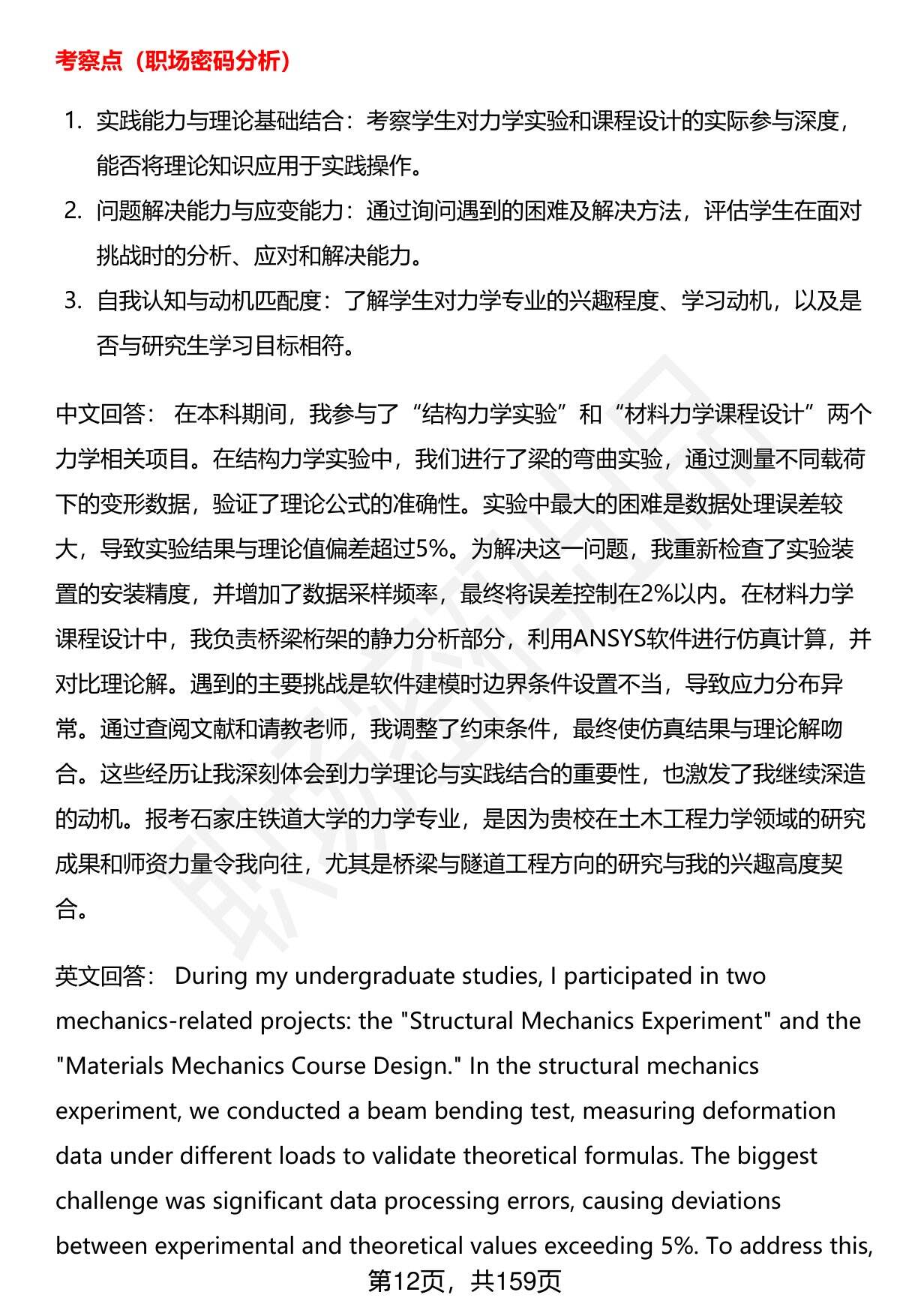 考察点（职场密码分析）

1. 实践能力与理论基础结合：考察学生对力学实验和课程设计的实际参与深度，能否将理论知识应用于实践操作。
2. 问题解决能力与应变能力：通过询问遇到的困难及解决方法，评估学生在面对挑战时的分析、应对和解决能力。
3. 自我认知与动机匹配度：了解学生对力学专业的兴趣程度、学习动机，以及是否与研究生学习目标相符。

中文回答： 在本科期间，我参与了“结构力学实验”和“材料力学课程设计”两个力学相关项目。在结构力学实验中，我们进行了梁的弯曲实验，通过测量不同载荷下的变形数据，验证了理论公式的准确性。实验中最大的困难是数据处理误差较大，导致实验结果与理论值偏差超过5%。为解决这一问题，我重新检查了实验装置的安装精度，并增加了数据采样频率，最终将误差控制在2%以内。在材料力学课程设计中，我负责桥梁桁架的静力分析部分，利用ANSYS软件进行仿真计算，并对比理论解。遇到的主要挑战是软件建模时边界条件设置不当，导致应力分布异常。通过查阅文献和请教老师，我调整了约束条件，最终使仿真结果与理论解吻合。这些经历让我深刻体会到力学理论与实践结合的重要性，也激发了我继续深造的动机。报考石家庄铁道大学的力学专业，是因为贵校在土木工程力学领域的研究成果和师资力量令我向往，尤其是桥梁与隧道工程方向的研究与我的兴趣高度契合。

英文回答： During my undergraduate studies, I participated in two mechanics-related projects: the "Structural Mechanics Experiment" and the "Materials Mechanics Course Design." In the structural mechanics experiment, we conducted a beam bending test, measuring deformation data under different loads to validate theoretical formulas. The biggest challenge was significant data processing errors, causing deviations between experimental and theoretical values exceeding 5%. To address this,

第12页，共159页